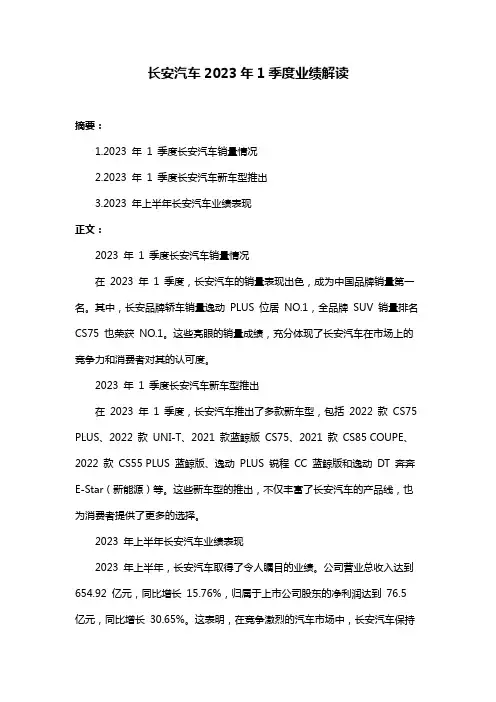 长安汽车 2023 年 1 季度业绩解读

摘要：

1.2023 年 1 季度长安汽车销量情况

2.2023 年 1 季度长安汽车新车型推出

3.2023 年上半年长安汽车业绩表现

正文：

2023 年 1 季度长安汽车销量情况

在 2023 年 1 季度，长安汽车的销量表现出色，成为中国品牌销量第一名。其中，长安品牌轿车销量逸动 PLUS 位居 NO.1，全品牌 SUV 销量排名 CS75 也荣获 NO.1。这些亮眼的销量成绩，充分体现了长安汽车在市场上的竞争力和消费者对其的认可度。

2023 年 1 季度长安汽车新车型推出

在 2023 年 1 季度，长安汽车推出了多款新车型，包括 2022 款 CS75 PLUS、2022 款 UNI-T、2021 款蓝鲸版 CS75、2021 款 CS85 COUPE、2022 款 CS55 PLUS 蓝鲸版、逸动 PLUS 锐程 CC 蓝鲸版和逸动 DT 奔奔 E-Star（新能源）等。这些新车型的推出，不仅丰富了长安汽车的产品线，也为消费者提供了更多的选择。

2023 年上半年长安汽车业绩表现

2023 年上半年，长安汽车取得了令人瞩目的业绩。公司营业总收入达到 654.92 亿元，同比增长 15.76%，归属于上市公司股东的净利润达到 76.5 亿元，同比增长 30.65%。这表明，在竞争激烈的汽车市场中，长安汽车保持